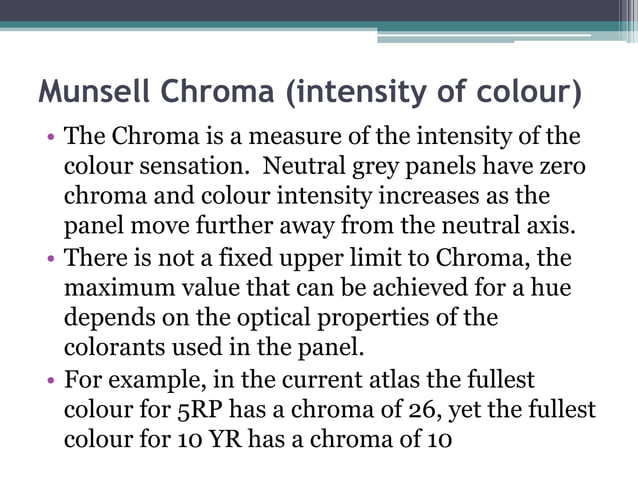 Munsell Chroma (intensity of colour)

• The Chroma is a measure of the intensity of the colour sensation. Neutral grey panels have zero chroma and colour intensity increases as the panel move further away from the neutral axis.
• There is not a fixed upper limit to Chroma, the maximum value that can be achieved for a hue depends on the optical properties of the colorants used in the panel.
• For example, in the current atlas the fullest colour for 5RP has a chroma of 26, yet the fullest colour for 10 YR has a chroma of 10